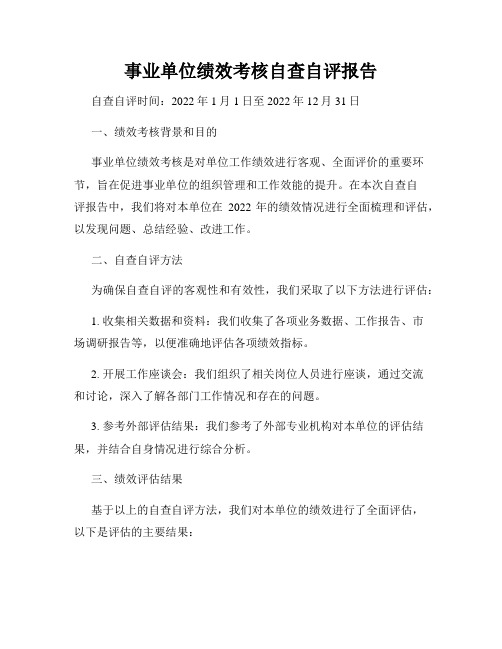 事业单位绩效考核自查自评报告

自查自评时间：2022 年 1 月 1 日至 2022 年 12 月 31 日

一、绩效考核背景和目的

事业单位绩效考核是对单位工作绩效进行客观、全面评价的重要环节，旨在促进事业单位的组织管理和工作效能的提升。在本次自查自评报告中，我们将对本单位在 2022 年的绩效情况进行全面梳理和评估，以发现问题、总结经验、改进工作。

二、自查自评方法

为确保自查自评的客观性和有效性，我们采取了以下方法进行评估：

1. 收集相关数据和资料：我们收集了各项业务数据、工作报告、市场调研报告等，以便准确地评估各项绩效指标。

2. 开展工作座谈会：我们组织了相关岗位人员进行座谈，通过交流和讨论，深入了解各部门工作情况和存在的问题。

3. 参考外部评估结果：我们参考了外部专业机构对本单位的评估结果，并结合自身情况进行综合分析。

三、绩效评估结果

基于以上的自查自评方法，我们对本单位的绩效进行了全面评估，以下是评估的主要结果：